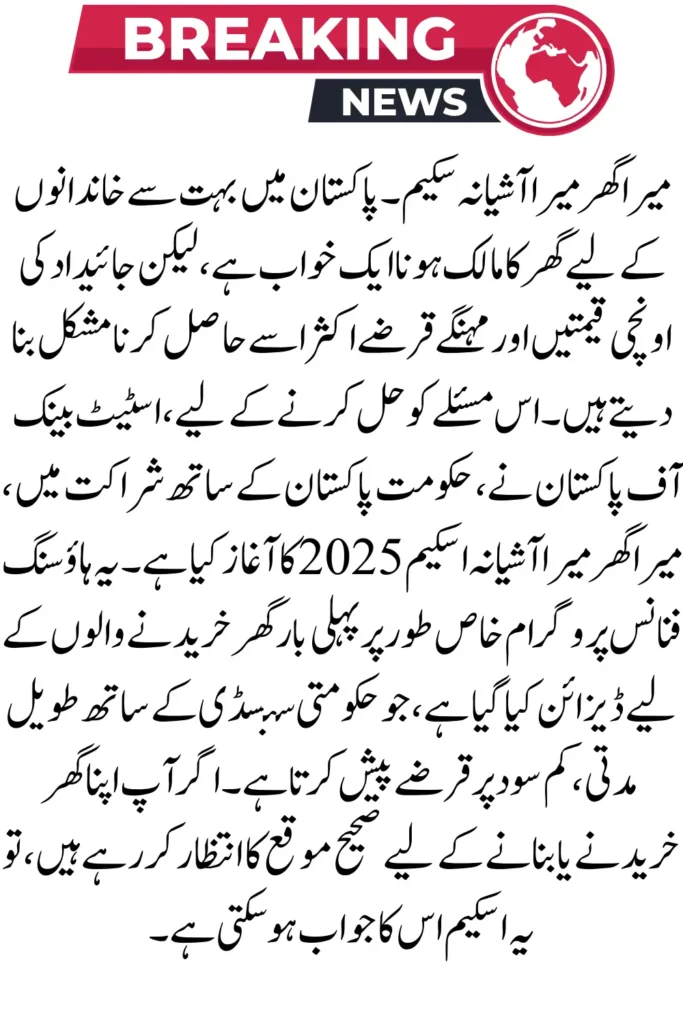 BREAKING
NEWS

میرا گھر میرا آشیانہ سکیم۔ پاکستان میں بہت سے خاندانوں کے لیے گھر کا مالک ہونا ایک خواب ہے، لیکن جائیداد کی اونچی قیمتیں اور مہنگے قرضے اکثر اسے حاصل کرنا مشکل بنا دیتے ہیں۔ اس مسئلے کو حل کرنے کے لیے، اسٹیٹ بینک آف پاکستان نے، حکومت پاکستان کے ساتھ شراکت میں، میرا گھر میرا آشیانہ اسکیم 2025 کا آغاز کیا ہے۔ یہ ہاؤسنگ فنانس پروگرام خاص طور پر پہلی بار گھر خریدنے والوں کے لیے ڈیزائن کیا گیا ہے، جو حکومتی سبسڈی کے ساتھ طویل مدتی، کم سود پر قرضے پیش کرتا ہے۔ اگر آپ اپنا گھر خریدنے یا بنانے کے لیے صحیح موقع کا انتظار کر رہے ہیں، تو یہ اسکیم اس کا جواب ہو سکتی ہے۔